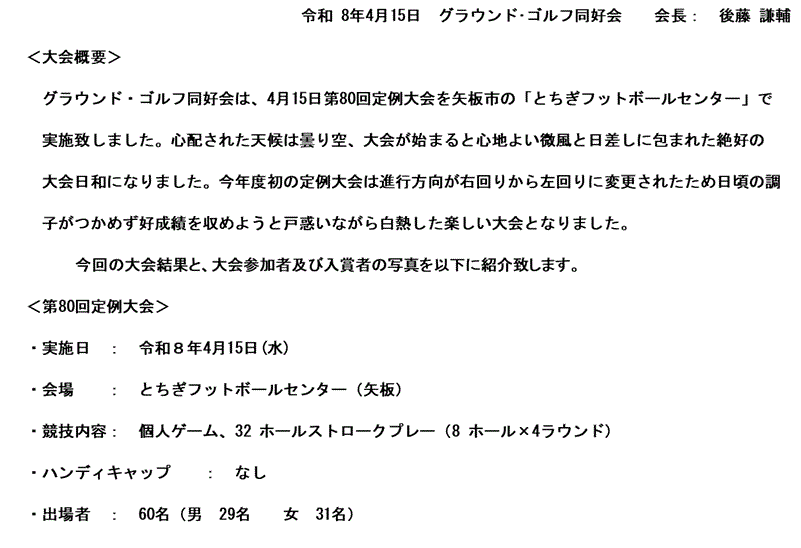 令和 8年4月15日　グラウンド･ゴルフ同好会　　会長：　後藤 謙輔

＜大会概要＞

グラウンド・ゴルフ同好会は、4月15日第80回定例大会を矢板市の「とちぎフットボールセンター」で実施致しました。心配された天候は曇り空、大会が始まると心地よい微風と日差しに包まれた絶好の大会日和になりました。今年度初の定例大会は進行方向が右回りから左回りに変更されたため日頃の調子がつかめず好成績を収めようと戸惑いながら白熱した楽しい大会となりました。

今回の大会結果と、大会参加者及び入賞者の写真を以下に紹介致します。

＜第80回定例大会＞

・実施日　：　令和８年4月15日（水）

・会場　　：　とちぎフットボールセンター（矢板）

・競技内容：　個人ゲーム、32 ホールストロークプレー（8 ホール×4ラウンド）

・ハンディキャップ　　：　なし

・出場者　：　60名（男　29名　　女　31名）